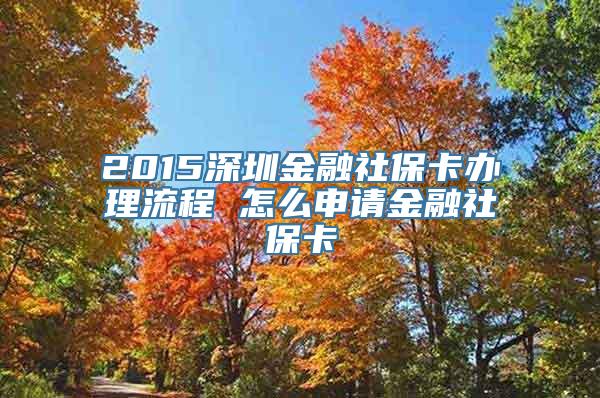 2015深圳金融社保卡办理流程 怎么申请金融社保卡